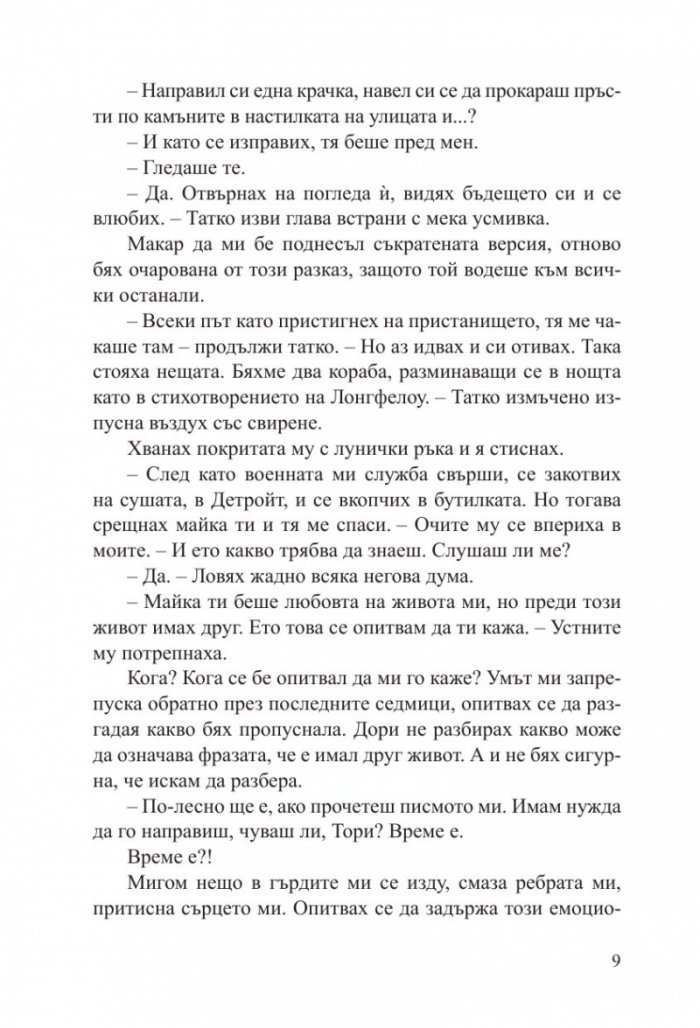 – Направил си една крачка, навел си се да прокараш пръсти по камъните в настилката на улицата и...?

– И като се изправих, тя беше пред мен.

– Гледаше те.

– Да. Отвърнах на погледа ѝ, видях бъдещето си и се влюбих. – Татко изви глава встрани с мека усмивка.

Макар да ми бе поднесъл съкратената версия, отново бях очарована от този разказ, защото той водеше към всички останали.

– Всеки път като пристигнех на пристанището, тя ме чакаше там – продължи татко. – Но аз идвах и си отивах. Така стояха нещата. Бяхме два кораба, разминаващи се в нощта като в стихотворението на Лонгфелоу. – Татко измъчено изпусна въздух със свирене.

Хванах покритата му с лунички ръка и я стиснах.

– След като военната ми служба свърши, се закотвих на сушата, в Детройт, и се вкопчих в бутилката. Но тогава срещнах майка ти и тя ме спаси. – Очите му се впериха в моите. – И ето какво трябва да знаеш. Слушаш ли ме?

– Да. – Ловях жадно всяка негова дума.

– Майка ти беше любовта на живота ми, но преди този живот имах друг. Ето това се опитвам да ти кажа. – Устните му потрепнаха.

Кога? Кога се бе опитвал да ми го каже? Умът ми запрепуска обратно през последните седмици, опитвах се да разгадая какво бях пропуснала. Дори не разбирах какво може да означава фразата, че е имал друг живот. А и не бях сигурна, че искам да разбера.

– По-лесно ще е, ако прочетеш писмото ми. Имам нужда да го направиш, чуваш ли, Тори? Време е.

Време е?!

Мигом нещо в гърдите ми се изду, смаза ребрата ми, притисна сърцето ми. Опитвах се да задържа този емоцио-

9